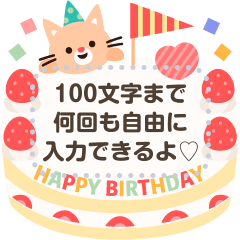 100文字まで
何回も自由に
入力できるよ♡

HAPPY BIRTHDAY